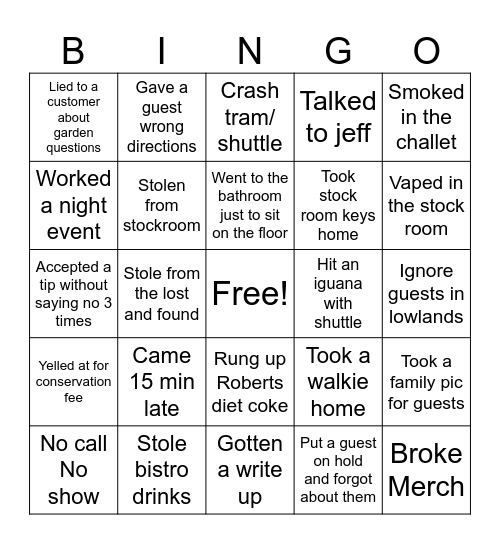 | B | I | N | G | O |
|---|---|---|---|---|
| Lied to a customer about garden questions | Gave a guest wrong directions | Crash tram/ shuttle | Talked to jeff | Smoked in the challet |
| Worked a night event | Stolen from stockroom | Went to the bathroom just to sit on the floor | Took stock room keys home | Vaped in the stock room |
| Accepted a tip without saying no 3 times | Stole from the lost and found | Free! | Hit an iguana with shuttle | Ignore guests in lowlands |
| Yelled at for conservation fee | Came 15 min late | Rung up Roberts diet coke | Took a walkie home | Took a family pic for guests |
| No call No show | Stole bistro drinks | Gotten a write up | Put a guest on hold and forgot about them | Broke Merch |